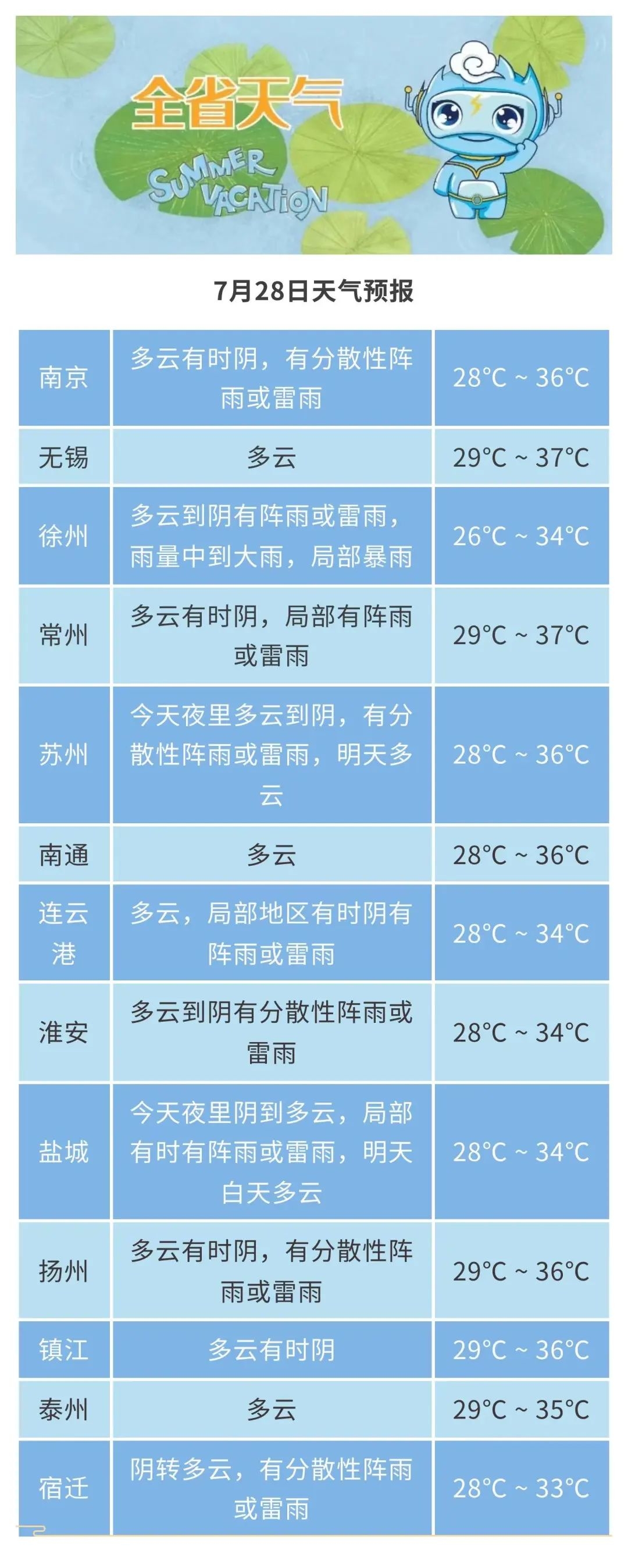 全省天气

SUMMER VACATION

7月28日天气预报

| 南京 | 多云有时阴，有分散性阵雨或雷雨 | 28°C ~ 36°C |
|---|---|---|
| 无锡 | 多云 | 29°C ~ 37°C |
| 徐州 | 多云到阴有阵雨或雷雨，雨量中到大雨，局部暴雨 | 26°C ~ 34°C |
| 常州 | 多云有时阴，局部有阵雨或雷雨 | 29°C ~ 37°C |
| 苏州 | 今天夜里多云到阴，有分散性阵雨或雷雨，明天多云 | 28°C ~ 36°C |
| 南通 | 多云 | 28°C ~ 36°C |
| 连云港 | 多云，局部地区有时阴有阵雨或雷雨 | 28°C ~ 34°C |
| 淮安 | 多云到阴有分散性阵雨或雷雨 | 28°C ~ 34°C |
| 盐城 | 今天夜里阴到多云，局部有时有阵雨或雷雨，明天白天多云 | 28°C ~ 34°C |
| 扬州 | 多云有时阴，有分散性阵雨或雷雨 | 29°C ~ 36°C |
| 镇江 | 多云有时阴 | 29°C ~ 36°C |
| 泰州 | 多云 | 29°C ~ 35°C |
| 宿迁 | 阴转多云，有分散性阵雨或雷雨 | 28°C ~ 33°C |